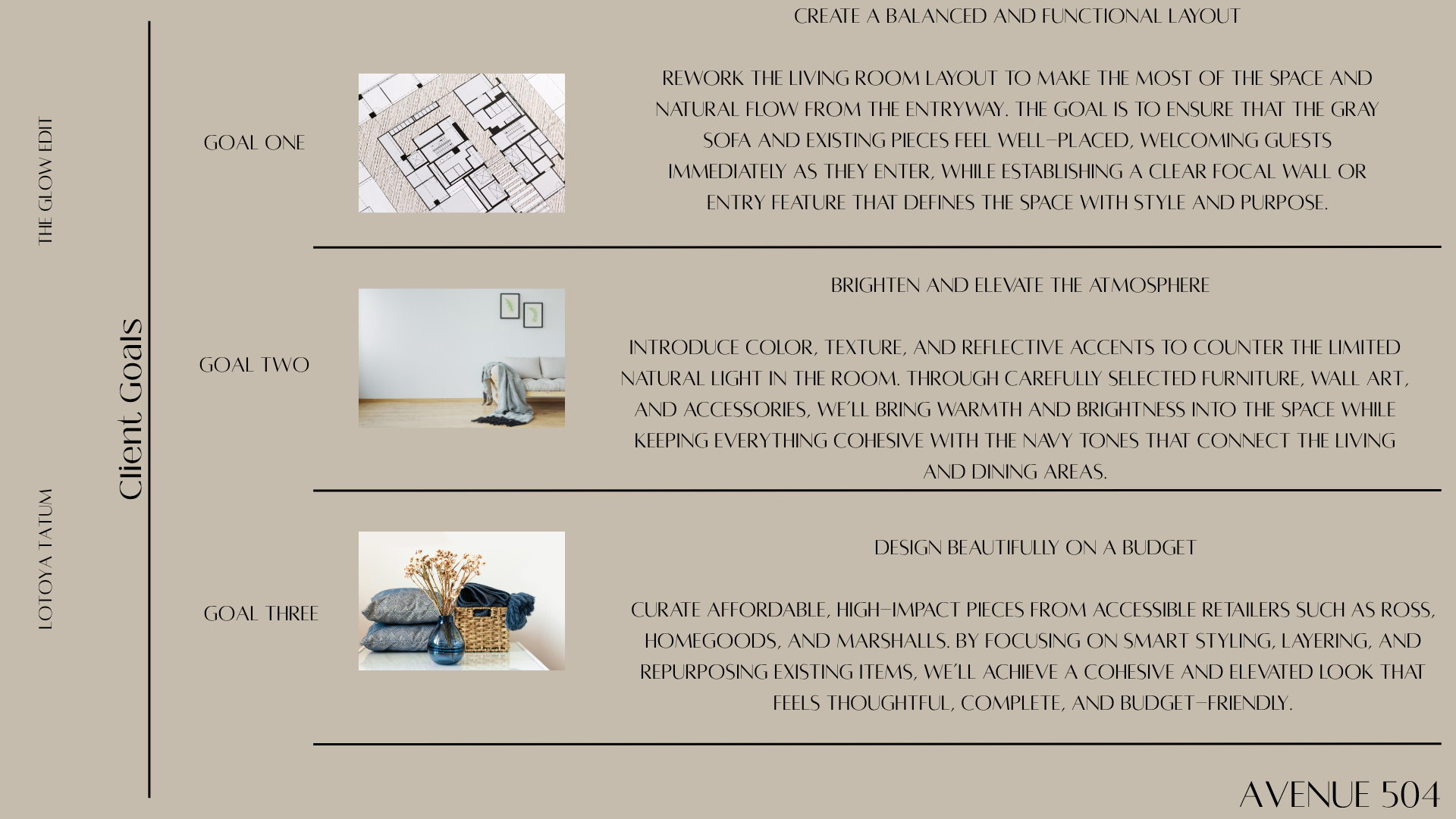 THE GLOW EDIT

LOTOYA TATUM

Client Goals

GOAL ONE

CREATE A BALANCED AND FUNCTIONAL LAYOUT

REWORK THE LIVING ROOM LAYOUT TO MAKE THE MOST OF THE SPACE AND NATURAL FLOW FROM THE ENTRYWAY. THE GOAL IS TO ENSURE THAT THE GRAY SOFA AND EXISTING PIECES FEEL WELL-PLACED, WELCOMING GUESTS IMMEDIATELY AS THEY ENTER, WHILE ESTABLISHING A CLEAR FOCAL WALL OR ENTRY FEATURE THAT DEFINES THE SPACE WITH STYLE AND PURPOSE.

GOAL TWO

BRIGHTEN AND ELEVATE THE ATMOSPHERE

INTRODUCE COLOR, TEXTURE, AND REFLECTIVE ACCENTS TO COUNTER THE LIMITED NATURAL LIGHT IN THE ROOM. THROUGH CAREFULLY SELECTED FURNITURE, WALL ART, AND ACCESSORIES, WE'LL BRING WARMTH AND BRIGHTNESS INTO THE SPACE WHILE KEEPING EVERYTHING COHESIVE WITH THE NAVY TONES THAT CONNECT THE LIVING AND DINING AREAS.

GOAL THREE

DESIGN BEAUTIFULLY ON A BUDGET

CURATE AFFORDABLE, HIGH-IMPACT PIECES FROM ACCESSIBLE RETAILERS SUCH AS ROSS, HOMEGOODS, AND MARSHALLS. BY FOCUSING ON SMART STYLING, LAYERING, AND REPURPOSING EXISTING ITEMS, WE'LL ACHIEVE A COHESIVE AND ELEVATED LOOK THAT FEELS THOUGHTFUL, COMPLETE, AND BUDGET-FRIENDLY.

AVENUE 504